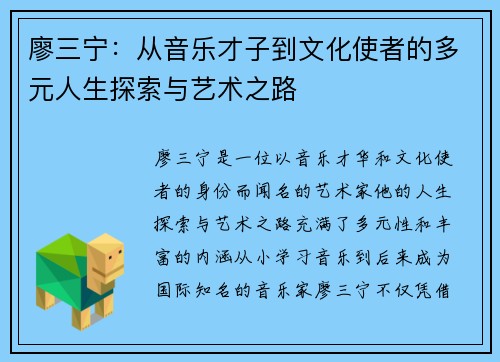 廖三宁：从音乐才子到文化使者的多元人生探索与艺术之路

廖三宁是一位以音乐才华和文化使者的身份而闻名的艺术家他的人生探索与艺术之路充满了多元性和丰富的内涵从小学习音乐到后来成为国际知名的音乐家廖三宁不仅凭借